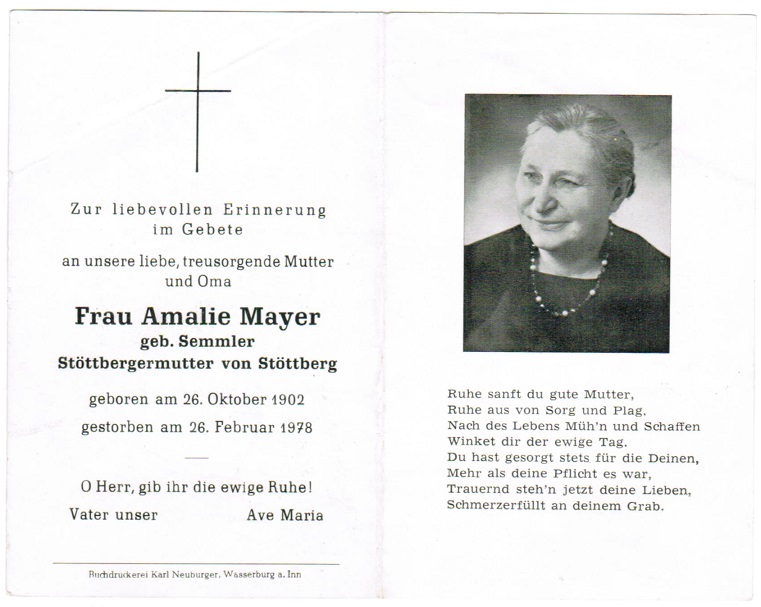 Zur liebevollen Erinnerung
im Gebete

an unsere liebe, treusorgende Mutter
und Oma

Frau Amalie Mayer
geb. Semmler
Stöttbergermutter von Stöttberg

geboren am 26. Oktober 1902

gestorben am 26. Februar 1978

O Herr, gib ihr die ewige Ruhe!

Vater unser Ave Maria

Buchdruckerei Karl Neuburger, Wasserburg a. Inn

Ruhe sanft du gute Mutter,
Ruhe aus von Sorg und Plag.
Nach des Lebens Müh'n und Schaffen
Winket dir der ewige Tag.
Du hast gesorgt stets für die Deinen,
Mehr als deine Pflicht es war,
Trauernd steh'n jetzt deine Lieben,
Schmerzerfüllt an deinem Grab.